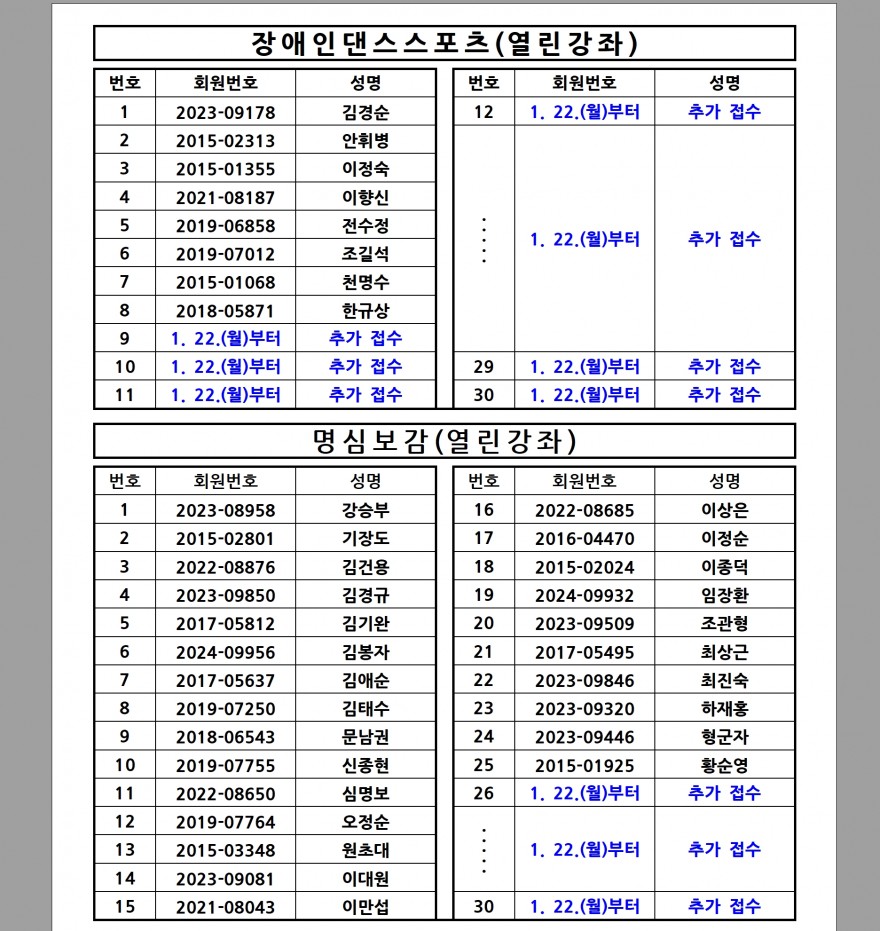 장애인댄스스포츠(열린강좌)

| 번호 | 회원번호 | 성명 |
|---|---|---|
| 1 | 2023-09178 | 김경순 |
| 2 | 2015-02313 | 안휘병 |
| 3 | 2015-01355 | 이정숙 |
| 4 | 2021-08187 | 이향신 |
| 5 | 2019-06858 | 전수정 |
| 6 | 2019-07012 | 조길석 |
| 7 | 2015-01068 | 천명수 |
| 8 | 2018-05871 | 한규상 |
| 9 | 1. 22.(월)부터 | 추가 접수 |
| 10 | 1. 22.(월)부터 | 추가 접수 |
| 11 | 1. 22.(월)부터 | 추가 접수 |

| 번호 | 회원번호 | 성명 |
|---|---|---|
| 12 | 1. 22.(월)부터 | 추가 접수 |
| ⋮ | 1. 22.(월)부터 | 추가 접수 |
| 29 | 1. 22.(월)부터 | 추가 접수 |
| 30 | 1. 22.(월)부터 | 추가 접수 |

명심보감(열린강좌)

| 번호 | 회원번호 | 성명 |
|---|---|---|
| 1 | 2023-08958 | 강승부 |
| 2 | 2015-02801 | 기장도 |
| 3 | 2022-08876 | 김건용 |
| 4 | 2023-09850 | 김경규 |
| 5 | 2017-05812 | 김기완 |
| 6 | 2024-09956 | 김봉자 |
| 7 | 2017-05637 | 김애순 |
| 8 | 2019-07250 | 김태수 |
| 9 | 2018-06543 | 문남권 |
| 10 | 2019-07755 | 신종현 |
| 11 | 2022-08650 | 심명보 |
| 12 | 2019-07764 | 오정순 |
| 13 | 2015-03348 | 원초대 |
| 14 | 2023-09081 | 이대원 |
| 15 | 2021-08043 | 이만섭 |

| 번호 | 회원번호 | 성명 |
|---|---|---|
| 16 | 2022-08685 | 이상은 |
| 17 | 2016-04470 | 이정순 |
| 18 | 2015-02024 | 이종덕 |
| 19 | 2024-09932 | 임장환 |
| 20 | 2023-09509 | 조관형 |
| 21 | 2017-05495 | 최상근 |
| 22 | 2023-09846 | 최진숙 |
| 23 | 2023-09320 | 하재홍 |
| 24 | 2023-09446 | 형군자 |
| 25 | 2015-01925 | 황순영 |
| 26 | 1. 22.(월)부터 | 추가 접수 |
| ⋮ | 1. 22.(월)부터 | 추가 접수 |
| 30 | 1. 22.(월)부터 | 추가 접수 |